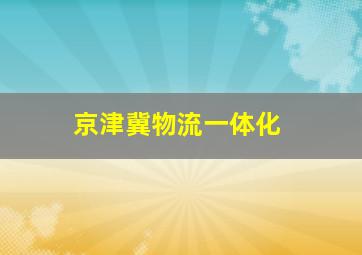 京津冀物流一体化